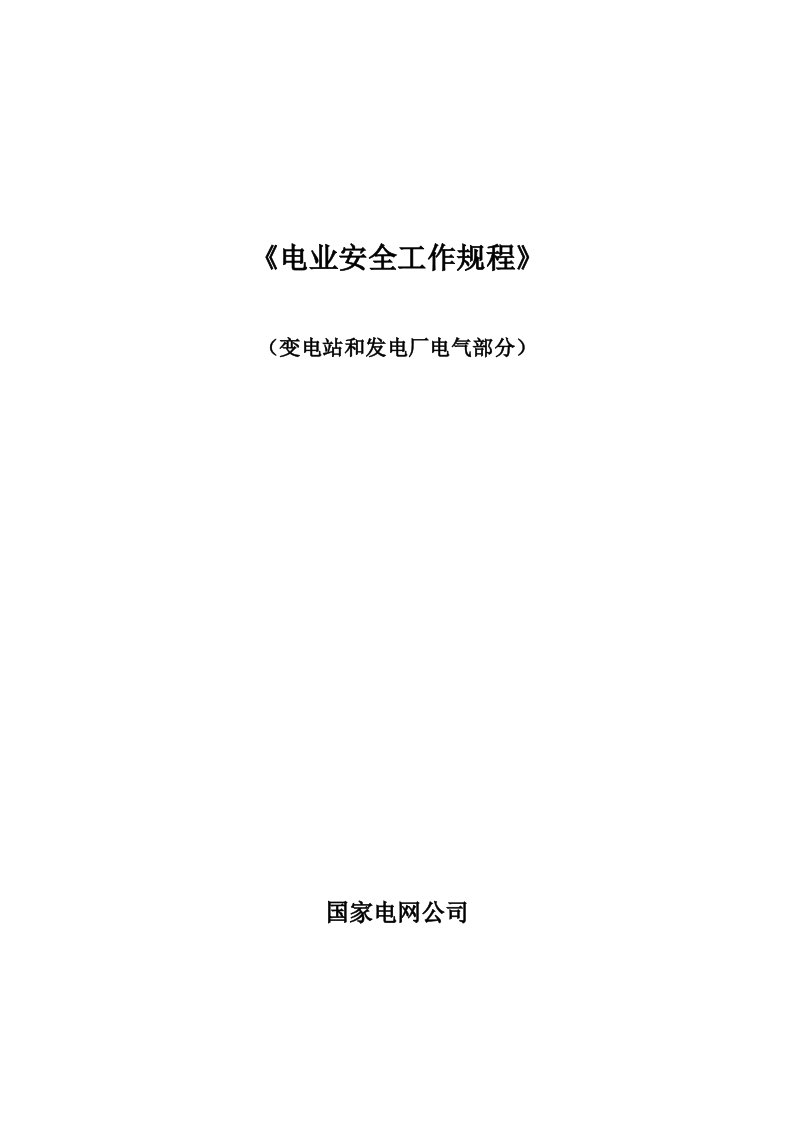 《电业安全工作规程》

（变电站和发电厂电气部分）

国家电网公司